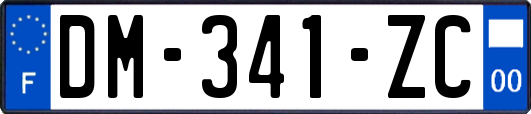 F
DM-341-ZC
00